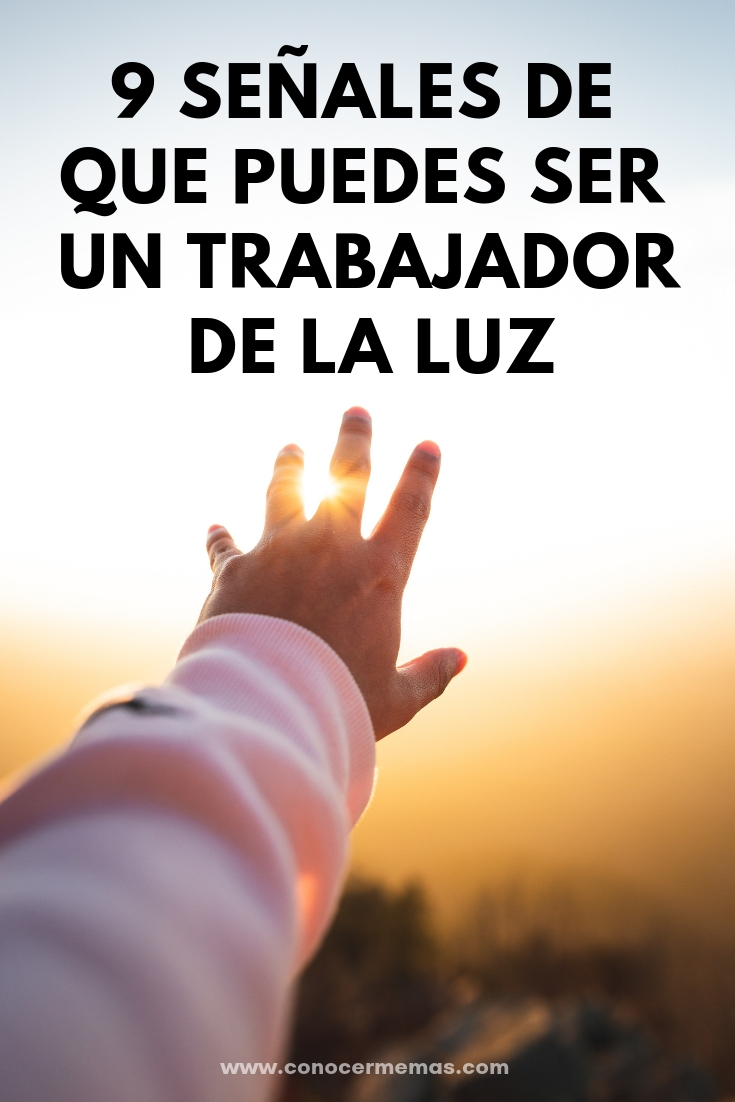 9 SEÑALES DE QUE PUEDES SER UN TRABAJADOR DE LA LUZ

www.conocermemas.com